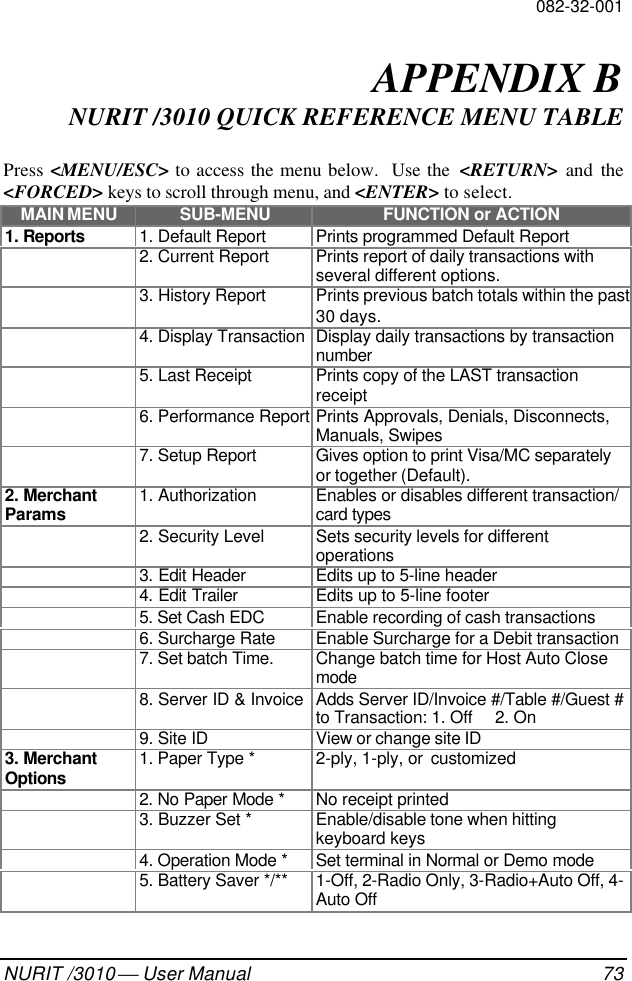 082-32-001

APPENDIX B

NURIT /3010 QUICK REFERENCE MENU TABLE

Press <MENU/ESC> to access the menu below. Use the <RETURN> and the <FORCED> keys to scroll through menu, and <ENTER> to select.

| MAIN MENU | SUB-MENU | FUNCTION or ACTION |
|---|---|---|
| 1. Reports | 1. Default Report | Prints programmed Default Report |
| | 2. Current Report | Prints report of daily transactions with several different options. |
| | 3. History Report | Prints previous batch totals within the past 30 days. |
| | 4. Display Transaction | Display daily transactions by transaction number |
| | 5. Last Receipt | Prints copy of the LAST transaction receipt |
| | 6. Performance Report | Prints Approvals, Denials, Disconnects, Manuals, Swipes |
| | 7. Setup Report | Gives option to print Visa/MC separately or together (Default). |
| 2. Merchant Params | 1. Authorization | Enables or disables different transaction/ card types |
| | 2. Security Level | Sets security levels for different operations |
| | 3. Edit Header | Edits up to 5-line header |
| | 4. Edit Trailer | Edits up to 5-line footer |
| | 5. Set Cash EDC | Enable recording of cash transactions |
| | 6. Surcharge Rate | Enable Surcharge for a Debit transaction |
| | 7. Set batch Time. | Change batch time for Host Auto Close mode |
| | 8. Server ID & Invoice | Adds Server ID/Invoice #/Table #/Guest # to Transaction: 1. Off 2. On |
| | 9. Site ID | View or change site ID |
| 3. Merchant Options | 1. Paper Type * | 2-ply, 1-ply, or customized |
| | 2. No Paper Mode * | No receipt printed |
| | 3. Buzzer Set * | Enable/disable tone when hitting keyboard keys |
| | 4. Operation Mode * | Set terminal in Normal or Demo mode |
| | 5. Battery Saver */** | 1-Off, 2-Radio Only, 3-Radio+Auto Off, 4-Auto Off |

NURIT /3010 — User Manual 73